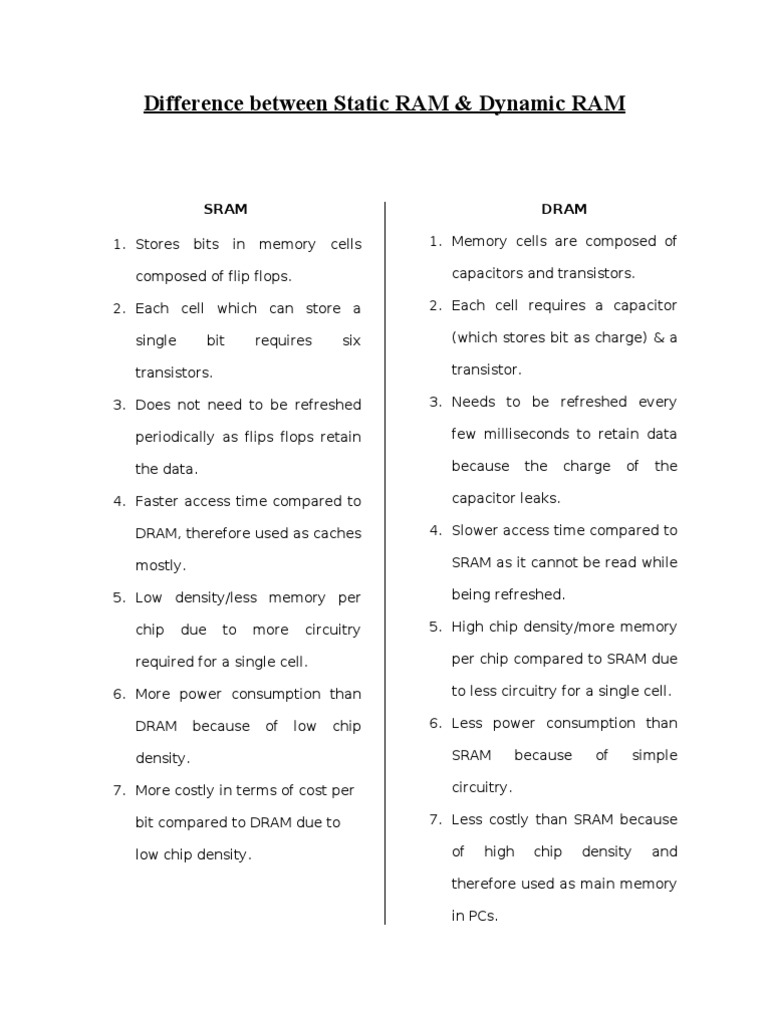 Difference between Static RAM & Dynamic RAM

SRAM

1. Stores bits in memory cells composed of flip flops.
2. Each cell which can store a single bit requires six transistors.
3. Does not need to be refreshed periodically as flips flops retain the data.
4. Faster access time compared to DRAM, therefore used as caches mostly.
5. Low density/less memory per chip due to more circuitry required for a single cell.
6. More power consumption than DRAM because of low chip density.
7. More costly in terms of cost per bit compared to DRAM due to low chip density.

DRAM

1. Memory cells are composed of capacitors and transistors.
2. Each cell requires a capacitor (which stores bit as charge) & a transistor.
3. Needs to be refreshed every few milliseconds to retain data because the charge of the capacitor leaks.
4. Slower access time compared to SRAM as it cannot be read while being refreshed.
5. High chip density/more memory per chip compared to SRAM due to less circuitry for a single cell.
6. Less power consumption than SRAM because of simple circuitry.
7. Less costly than SRAM because of high chip density and therefore used as main memory in PCs.